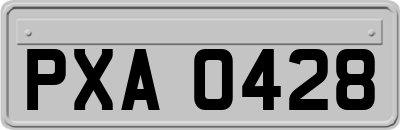 PXA 0428